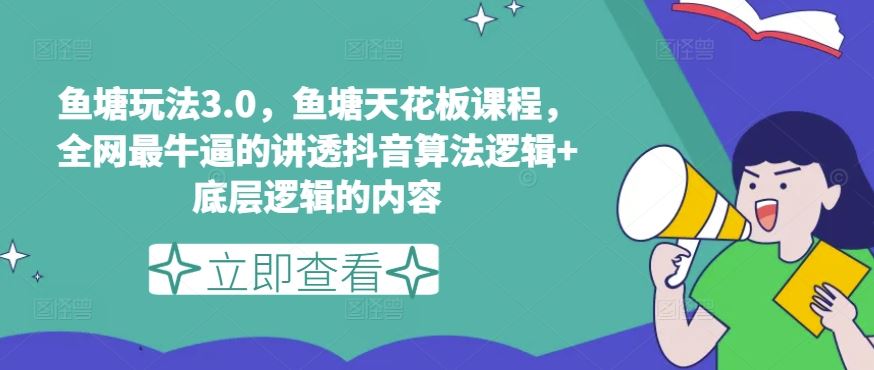 鱼塘玩法3.0，鱼塘天花板课程，全网最牛逼的讲透抖音算法逻辑+底层逻辑的内容

立即查看